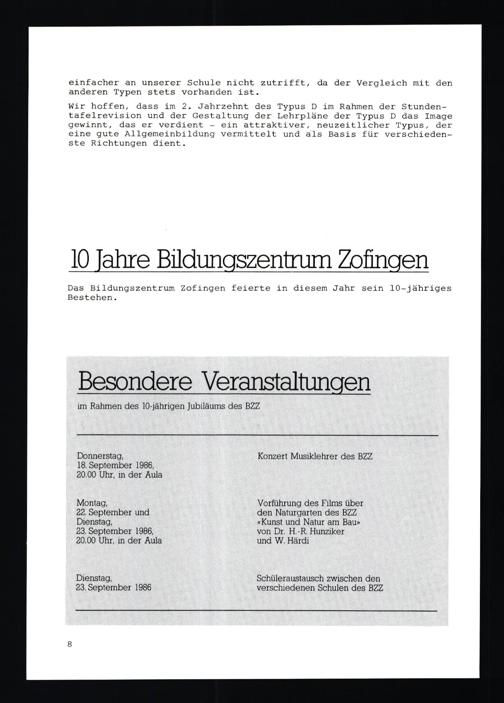 einfacher an unserer Schule nicht zutrifft, da der Vergleich mit den anderen Typen stets vorhanden ist.

Wir hoffen, dass im 2. Jahrzehnt des Typus D im Rahmen der Stundentafelrevision und der Gestaltung der Lehrpläne der Typus D das Image gewinnt, das er verdient - ein attraktiver, neuzeitlicher Typus, der eine gute Allgemeinbildung vermittelt und als Basis für verschiedenste Richtungen dient.

10 Jahre Bildungszentrum Zofingen

Das Bildungszentrum Zofingen feierte in diesem Jahr sein 10-jähriges Bestehen.

Besondere Veranstaltungen

im Rahmen des 10-jährigen Jubiläums des BZZ

Donnerstag,
18. September 1986,
20.00 Uhr, in der Aula

Konzert Musiklehrer des BZZ

Montag,
22. September und
Dienstag,
23. September 1986,
20.00 Uhr, in der Aula

Vorführung des Films über
den Naturgarten des BZZ
«Kunst und Natur am Bau»
von Dr. H.-R. Hunziker
und W. Härdi

Dienstag,
23. September 1986

Schüleraustausch zwischen den
verschiedenen Schulen des BZZ

8